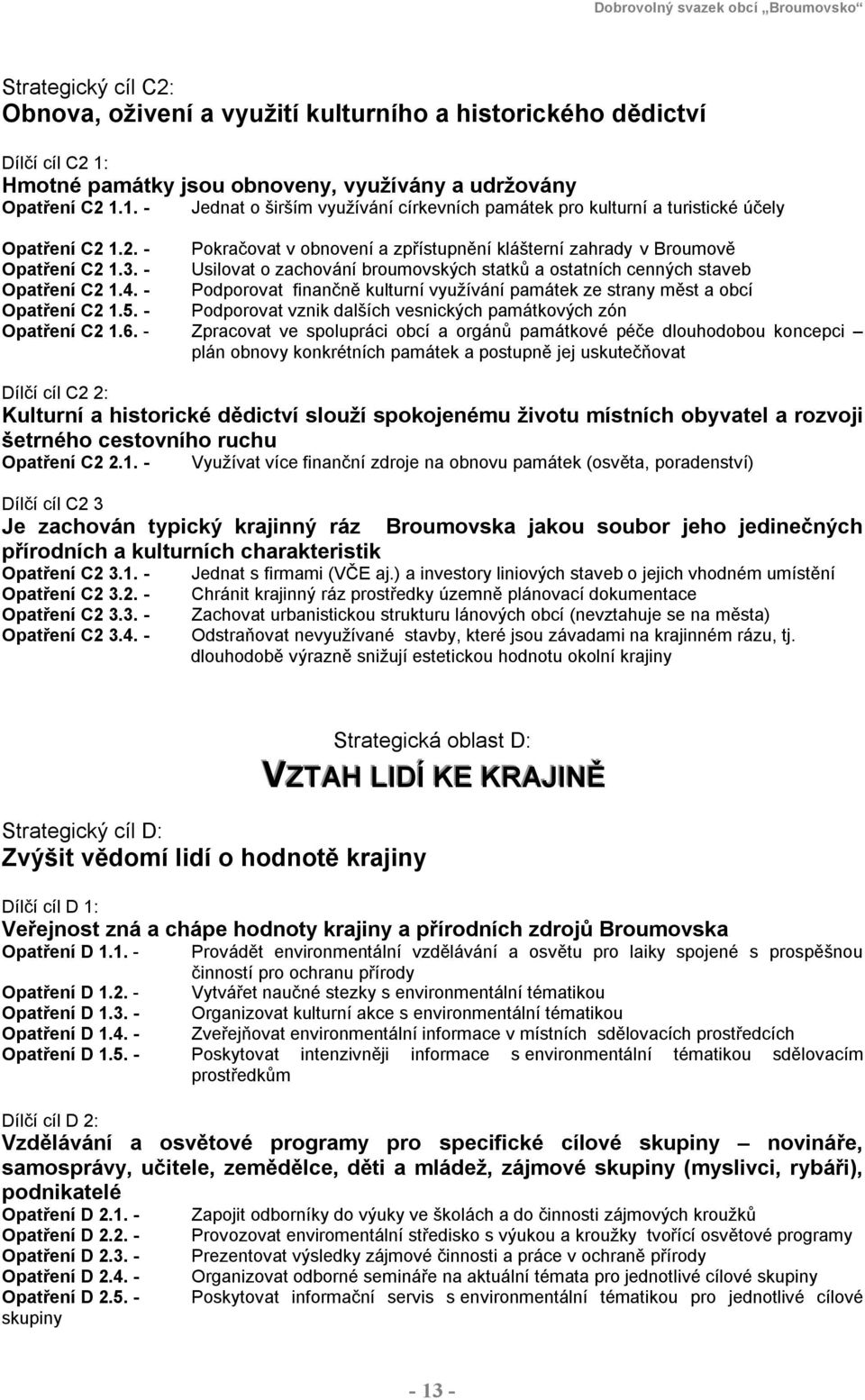 Dobrovolný svazek obcí „Broumovsko“

Strategický cíl C2:
Obnova, oživení a využití kulturního a historického dědictví

Dílčí cíl C2 1:
Hmotné památky jsou obnoveny, využívány a udržovány
Opatření C2 1.1. - Jednat o širším využívání církevních památek pro kulturní a turistické účely

Opatření C2 1.2. - Pokračovat v obnovení a zpřístupnění klášterní zahrady v Broumově
Opatření C2 1.3. - Usilovat o zachování broumovských statků a ostatních cenných staveb
Opatření C2 1.4. - Podporovat finančně kulturní využívání památek ze strany měst a obcí
Opatření C2 1.5. - Podporovat vznik dalších vesnických památkových zón
Opatření C2 1.6. - Zpracovat ve spolupráci obcí a orgánů památkové péče dlouhodobou koncepci – plán obnovy konkrétních památek a postupně jej uskutečňovat

Dílčí cíl C2 2:
Kulturní a historické dědictví slouží spokojenému životu místních obyvatel a rozvoji šetrného cestovního ruchu
Opatření C2 2.1. - Využívat více finanční zdroje na obnovu památek (osvěta, poradenství)

Dílčí cíl C2 3
Je zachován typický krajinný ráz Broumovska jakou soubor jeho jedinečných přírodních a kulturních charakteristik
Opatření C2 3.1. - Jednat s firmami (VČE aj.) a investory liniových staveb o jejich vhodném umístění
Opatření C2 3.2. - Chránit krajinný ráz prostředky územně plánovací dokumentace
Opatření C2 3.3. - Zachovat urbanistickou strukturu lánových obcí (nevztahuje se na města)
Opatření C2 3.4. - Odstraňovat nevyužívané stavby, které jsou závadami na krajinném rázu, tj. dlouhodobě výrazně snižují estetickou hodnotu okolní krajiny

Strategická oblast D:
VZTAH LIDÍ KE KRAJINĚ

Strategický cíl D:
Zvýšit vědomí lidí o hodnotě krajiny

Dílčí cíl D 1:
Veřejnost zná a chápe hodnoty krajiny a přírodních zdrojů Broumovska
Opatření D 1.1. - Provádět environmentální vzdělávání a osvětu pro laiky spojené s prospěšnou činností pro ochranu přírody
Opatření D 1.2. - Vytvářet naučné stezky s environmentální tématikou
Opatření D 1.3. - Organizovat kulturní akce s environmentální tématikou
Opatření D 1.4. - Zveřejňovat environmentální informace v místních sdělovacích prostředcích
Opatření D 1.5. - Poskytovat intenzivněji informace s environmentální tématikou sdělovacím prostředkům

Dílčí cíl D 2:
Vzdělávání a osvětové programy pro specifické cílové skupiny – novináře, samosprávy, učitele, zemědělce, děti a mládež, zájmové skupiny (myslivci, rybáři), podnikatelé
Opatření D 2.1. - Zapojit odborníky do výuky ve školách a do činnosti zájmových kroužků
Opatření D 2.2. - Provozovat enviromentální středisko s výukou a kroužky tvořící osvětové programy
Opatření D 2.3. - Prezentovat výsledky zájmové činnosti a práce v ochraně přírody
Opatření D 2.4. - Organizovat odborné semináře na aktuální témata pro jednotlivé cílové skupiny
Opatření D 2.5. - Poskytovat informační servis s environmentální tématikou pro jednotlivé cílové skupiny

- 13 -